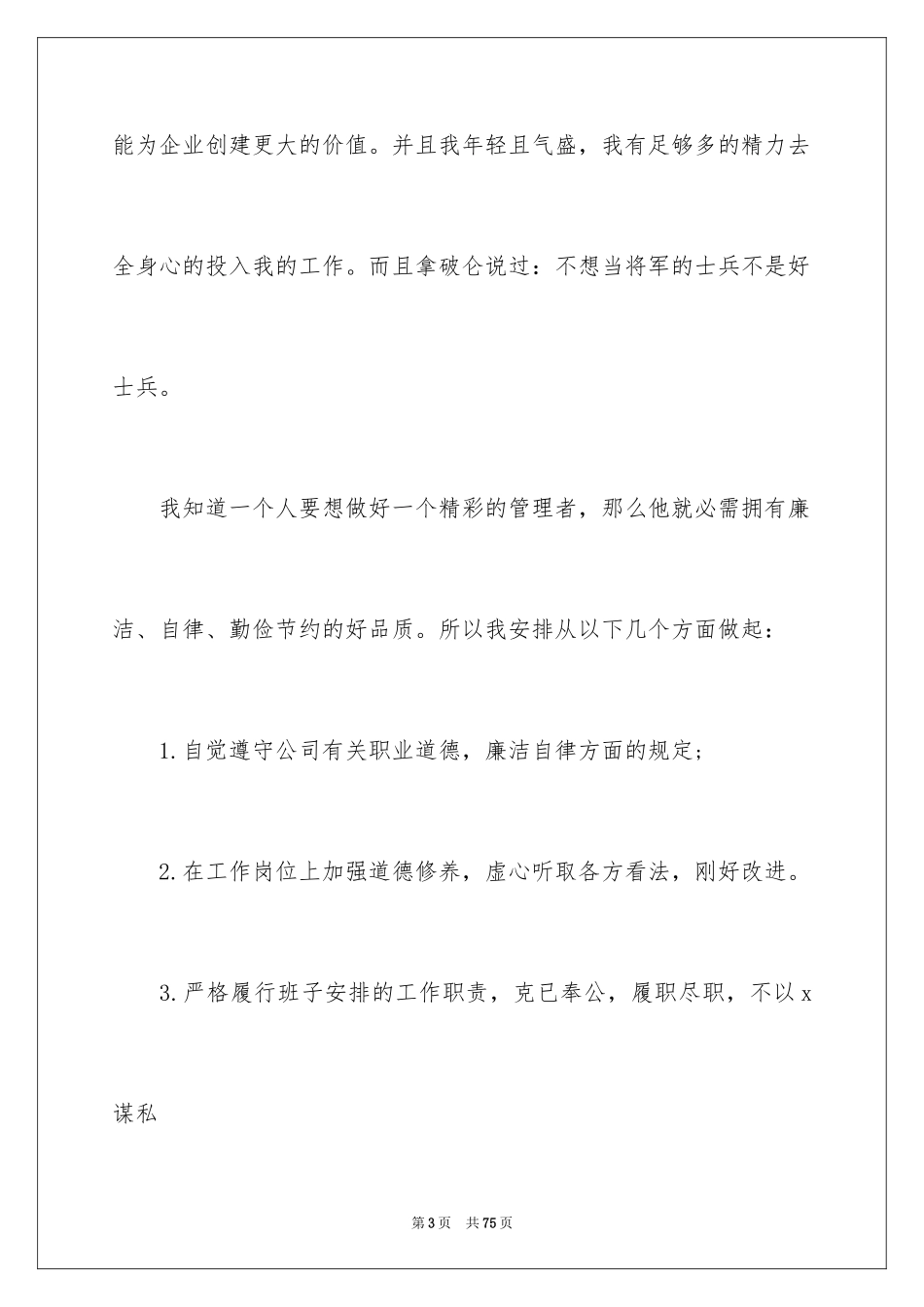 能为企业创建更大的价值。并且我年轻且气盛，我有足够多的精力去全身心的投入我的工作。而且拿破仑说过：不想当将军的士兵不是好士兵。

我知道一个人要想做好一个精彩的管理者，那么他就必需拥有廉洁、自律、勤俭节约的好品质。所以我安排从以下几个方面做起：

1.自觉遵守公司有关职业道德，廉洁自律方面的规定；

2.在工作岗位上加强道德修养，虚心听取各方看法，刚好改进。

3.严格履行班子安排的工作职责，克已奉公，履职尽职，不以x谋私

第3页　共75页